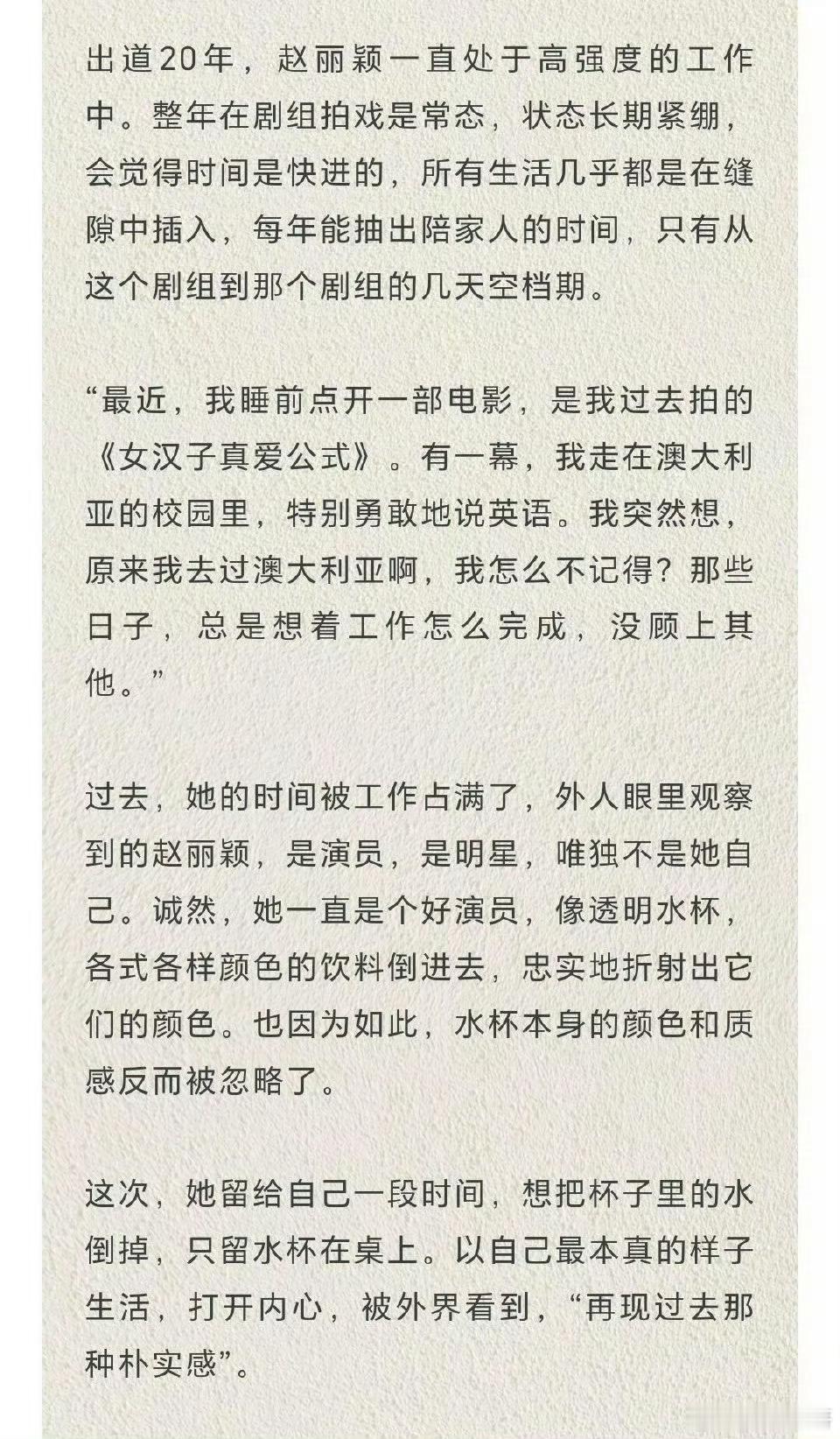 出道20年，赵丽颖一直处于高强度的工作中。整年在剧组拍戏是常态，状态长期紧绷，会觉得时间是快进的，所有生活几乎都是在缝隙中插入，每年能抽出陪家人的时间，只有从这个剧组到那个剧组的几天空档期。

“最近，我睡前点开一部电影，是我过去拍的《女汉子真爱公式》。有一幕，我走在澳大利亚的校园里，特别勇敢地说英语。我突然想，原来我去过澳大利亚啊，我怎么不记得？那些日子，总是想着工作怎么完成，没顾上其他。”

过去，她的时间被工作占满了，外人眼里观察到的赵丽颖，是演员，是明星，唯独不是她自己。诚然，她一直是个好演员，像透明水杯，各式各样颜色的饮料倒进去，忠实地折射出它们的颜色。也因为如此，水杯本身的颜色和质感反而被忽略了。

这次，她留给自己一段时间，想把杯子里的水倒掉，只留水杯在桌上。以自己最本真的样子生活，打开内心，被外界看到，“再现过去那种朴实感”。